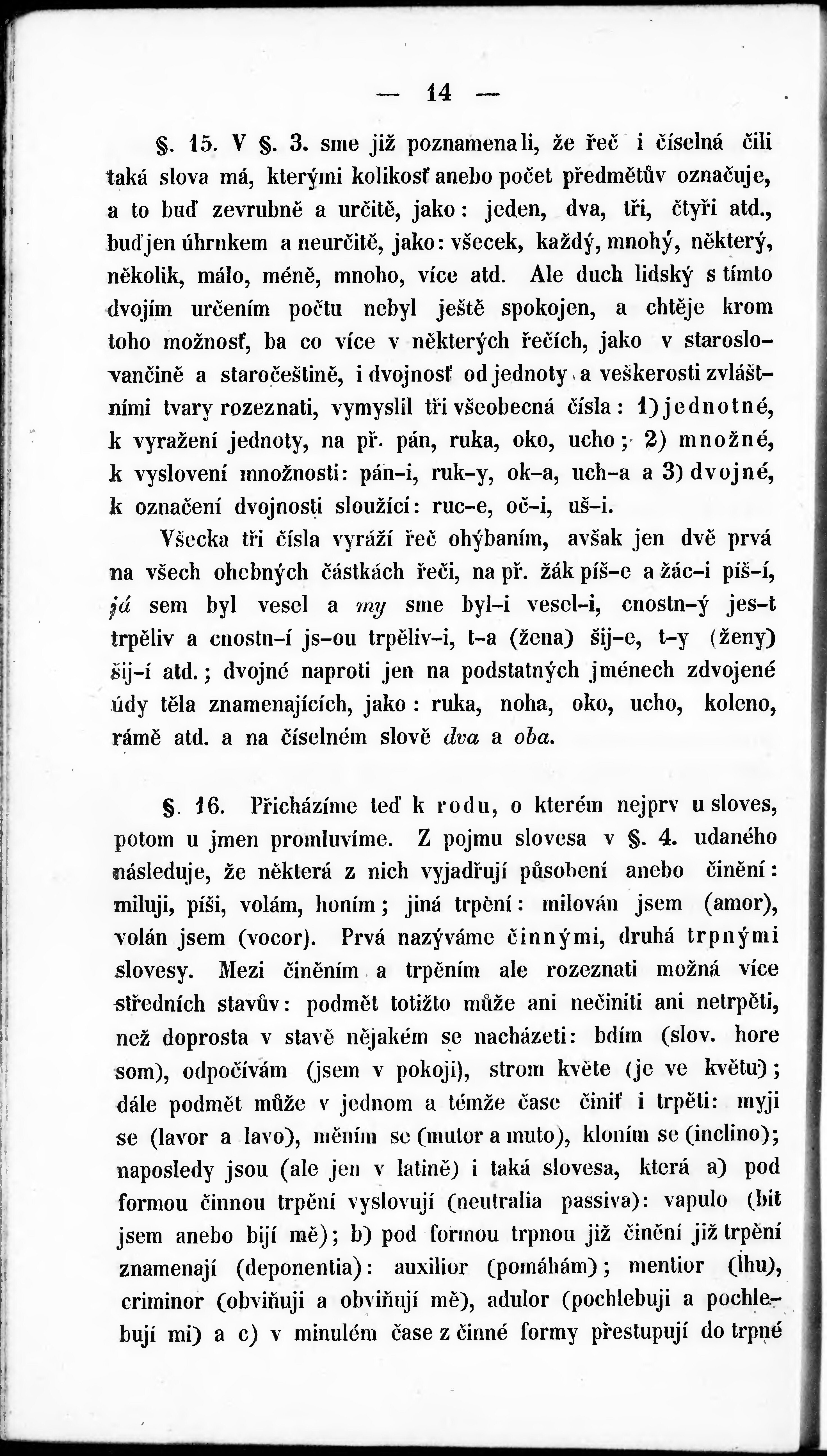 — 14 —

§. 15. V §. 3. sme již poznamenali, že řeč i číselná čili taká slova má, kterými kolikosť anebo počet předmětův označuje, a to buď zevrubně a určitě, jako: jeden, dva, tři, čtyři atd., buď jen úhrnkem a neurčitě, jako: všecek, každý, mnohý, některý, několik, málo, méně, mnoho, více atd. Ale duch lidský s tímto dvojím určením počtu nebyl ještě spokojen, a chtěje krom toho možnosť, ba co více v některých řečích, jako v staroslovančině a staročeštině, i dvojnosť od jednoty a veškerosti zvláštními tvary rozeznati, vymyslil tři všeobecná čísla: 1) jednotné, k vyražení jednoty, na př. pán, ruka, oko, ucho; 2) množné, k vyslovení množnosti: pán-i, ruk-y, ok-a, uch-a a 3) dvojné, k označení dvojnosti sloužící: ruc-e, oč-i, uš-i.

Všecka tři čísla vyráží řeč ohýbaním, avšak jen dvě prvá na všech ohebných částkách řeči, na př. žák píš-e a žác-i píš-í, já sem byl vesel a my sme byl-i vesel-i, cnostn-ý jes-t trpěliv a cnostn-í js-ou trpěliv-i, t-a (žena) šij-e, t-y (ženy) šij-í atd.; dvojné naproti jen na podstatných jménech zdvojené údy těla znamenajících, jako: ruka, noha, oko, ucho, koleno, rámě atd. a na číselném slově dva a oba.

§. 16. Přicházíme teď k rodu, o kterém nejprv u sloves, potom u jmen promluvíme. Z pojmu slovesa v §. 4. udaného následuje, že některá z nich vyjadřují působení anebo činění: miluji, píši, volám, honím; jiná trpění: milován jsem (amor), volán jsem (vocor). Prvá nazýváme činnými, druhá trpnými slovesy. Mezi činěním a trpěním ale rozeznati možná více středních stavův: podmět totižto může ani nečiniti ani netrpěti, než doprosta v stavě nějakém se nacházeti: bdím (slov. hore som), odpočívám (jsem v pokoji), strom květe (je ve květu); dále podmět může v jednom a témže čase činiť i trpěti: myji se (lavor a lavo), měním se (mutor a muto), kloním se (inclino); naposledy jsou (ale jen v latině) i taká slovesa, která a) pod formou činnou trpění vyslovují (neutralia passiva): vapulo (bit jsem anebo bijí mě); b) pod formou trpnou již činění již trpění znamenají (deponentia): auxilior (pomáhám); mentior (lhu), criminor (obviňuji a obviňují mě), adulor (pochlebuji a pochlebují mi) a c) v minulém čase z činné formy přestupují do trpné